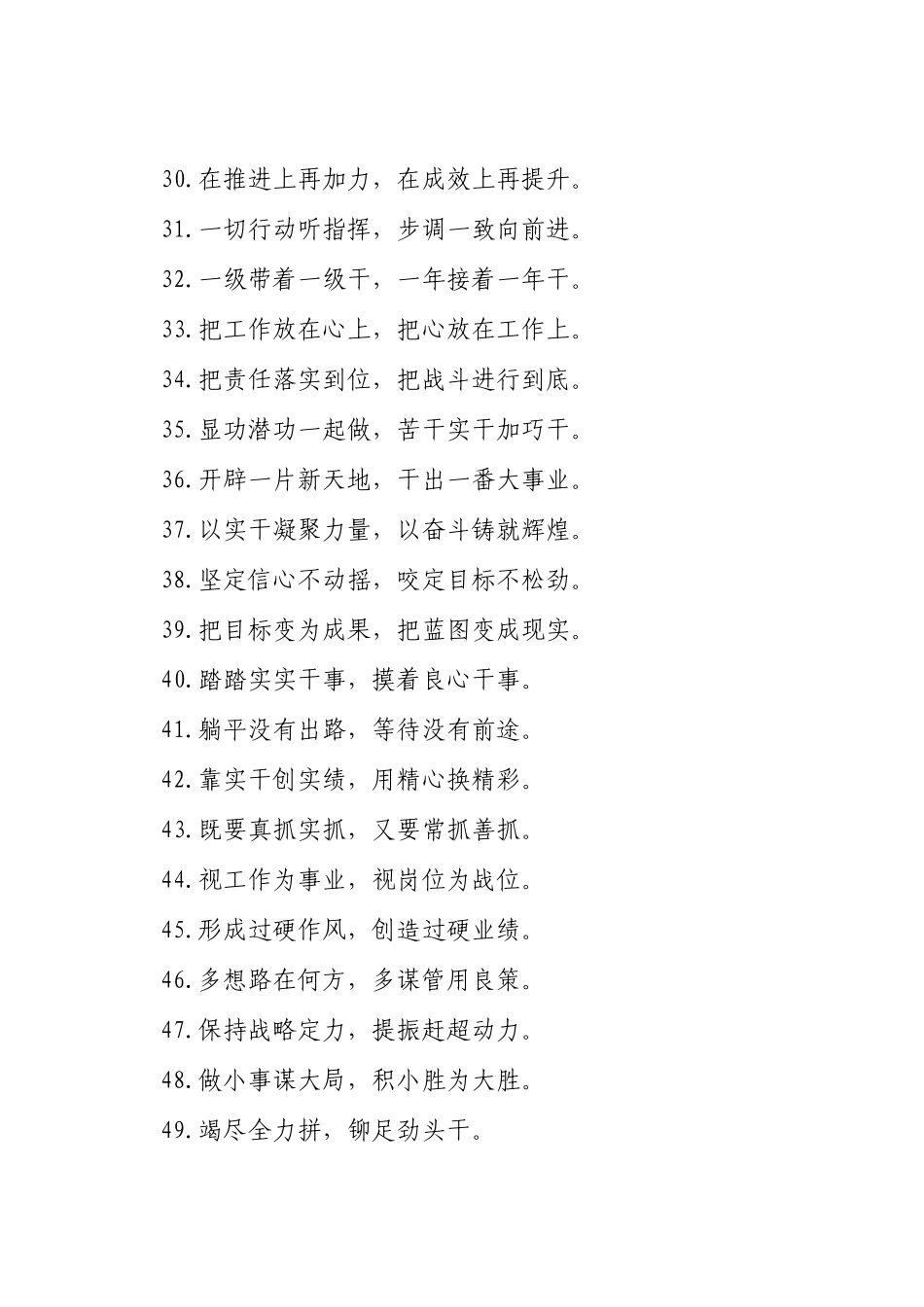 30.在推进上再加力，在成效上再提升。

31.一切行动听指挥，步调一致向前进。

32.一级带着一级干，一年接着一年干。

33.把工作放在心上，把心放在工作上。

34.把责任落实到位，把战斗进行到底。

35.显功潜功一起做，苦干实干加巧干。

36.开辟一片新天地，干出一番大事业。

37.以实干凝聚力量，以奋斗铸就辉煌。

38.坚定信心不动摇，咬定目标不松劲。

39.把目标变为成果，把蓝图变成现实。

40.踏踏实实干事，摸着良心干事。

41.躺平没有出路，等待没有前途。

42.靠实干创实绩，用精心换精彩。

43.既要真抓实抓，又要常抓善抓。

44.视工作为事业，视岗位为战位。

45.形成过硬作风，创造过硬业绩。

46.多想路在何方，多谋管用良策。

47.保持战略定力，提振赶超动力。

48.做小事谋大局，积小胜为大胜。

49.竭尽全力拼，铆足劲头干。